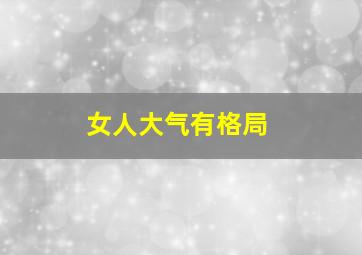 女人大气有格局